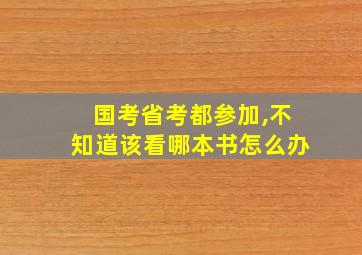 国考省考都参加,不知道该看哪本书怎么办